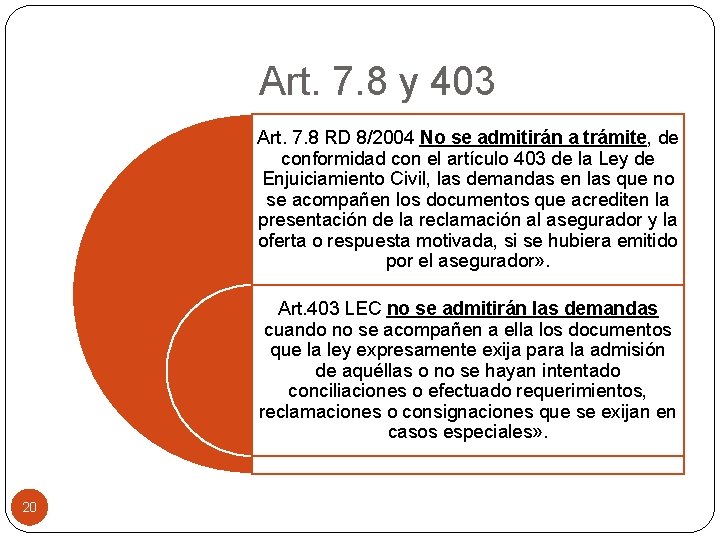 Art. 7.8 y 403

Art. 7.8 RD 8/2004 No se admitirán a trámite, de conformidad con el artículo 403 de la Ley de Enjuiciamiento Civil, las demandas en las que no se acompañen los documentos que acrediten la presentación de la reclamación al asegurador y la oferta o respuesta motivada, si se hubiera emitido por el asegurador».

Art.403 LEC no se admitirán las demandas cuando no se acompañen a ella los documentos que la ley expresamente exija para la admisión de aquéllas o no se hayan intentado conciliaciones o efectuado requerimientos, reclamaciones o consignaciones que se exijan en casos especiales».

20